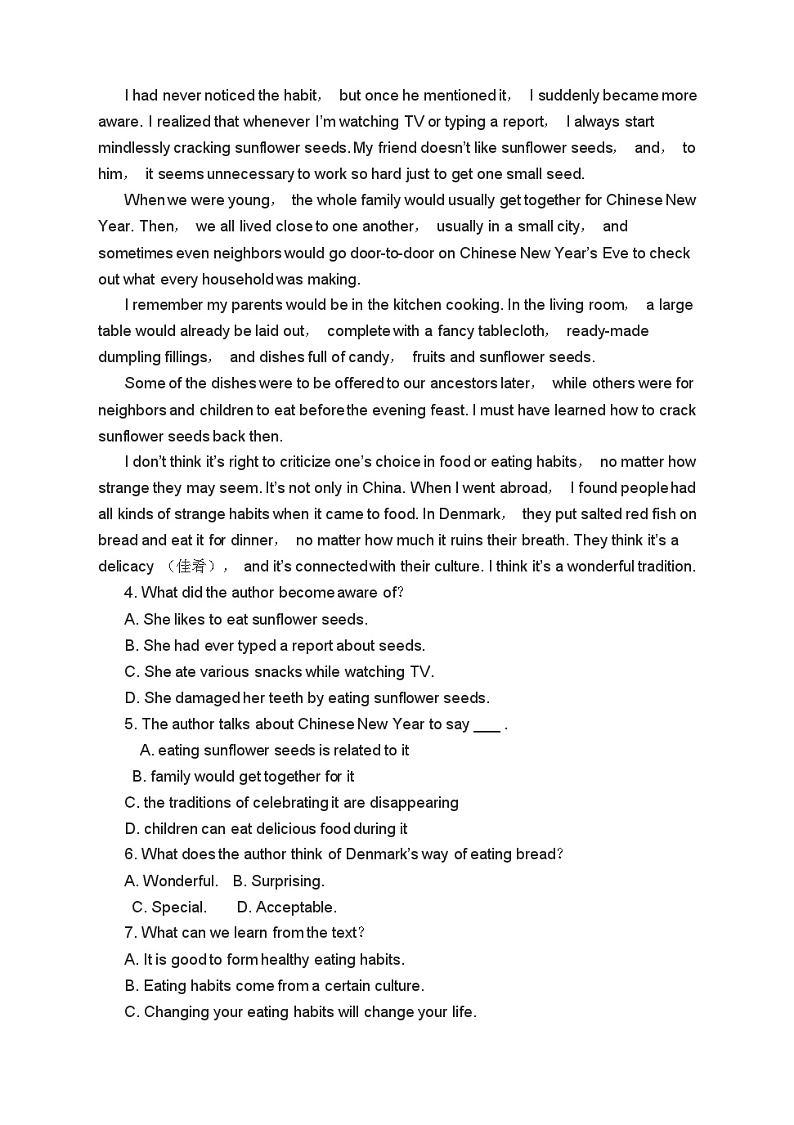 I had never noticed the habit， but once he mentioned it， I suddenly became more aware. I realized that whenever I'm watching TV or typing a report， I always start mindlessly cracking sunflower seeds. My friend doesn't like sunflower seeds， and， to him， it seems unnecessary to work so hard just to get one small seed.

When we were young， the whole family would usually get together for Chinese New Year. Then， we all lived close to one another， usually in a small city， and sometimes even neighbors would go door-to-door on Chinese New Year's Eve to check out what every household was making.

I remember my parents would be in the kitchen cooking. In the living room， a large table would already be laid out， complete with a fancy tablecloth， ready-made dumpling fillings， and dishes full of candy， fruits and sunflower seeds.

Some of the dishes were to be offered to our ancestors later， while others were for neighbors and children to eat before the evening feast. I must have learned how to crack sunflower seeds back then.

I don't think it's right to criticize one's choice in food or eating habits， no matter how strange they may seem. It's not only in China. When I went abroad， I found people had all kinds of strange habits when it came to food. In Denmark， they put salted red fish on bread and eat it for dinner， no matter how much it ruins their breath. They think it's a delicacy （佳肴）， and it's connected with their culture. I think it's a wonderful tradition.

4. What did the author become aware of?
A. She likes to eat sunflower seeds.
B. She had ever typed a report about seeds.
C. She ate various snacks while watching TV.
D. She damaged her teeth by eating sunflower seeds.
5. The author talks about Chinese New Year to say ___ .
A. eating sunflower seeds is related to it
B. family would get together for it
C. the traditions of celebrating it are disappearing
D. children can eat delicious food during it
6. What does the author think of Denmark's way of eating bread?
A. Wonderful. B. Surprising.
C. Special. D. Acceptable.
7. What can we learn from the text?
A. It is good to form healthy eating habits.
B. Eating habits come from a certain culture.
C. Changing your eating habits will change your life.